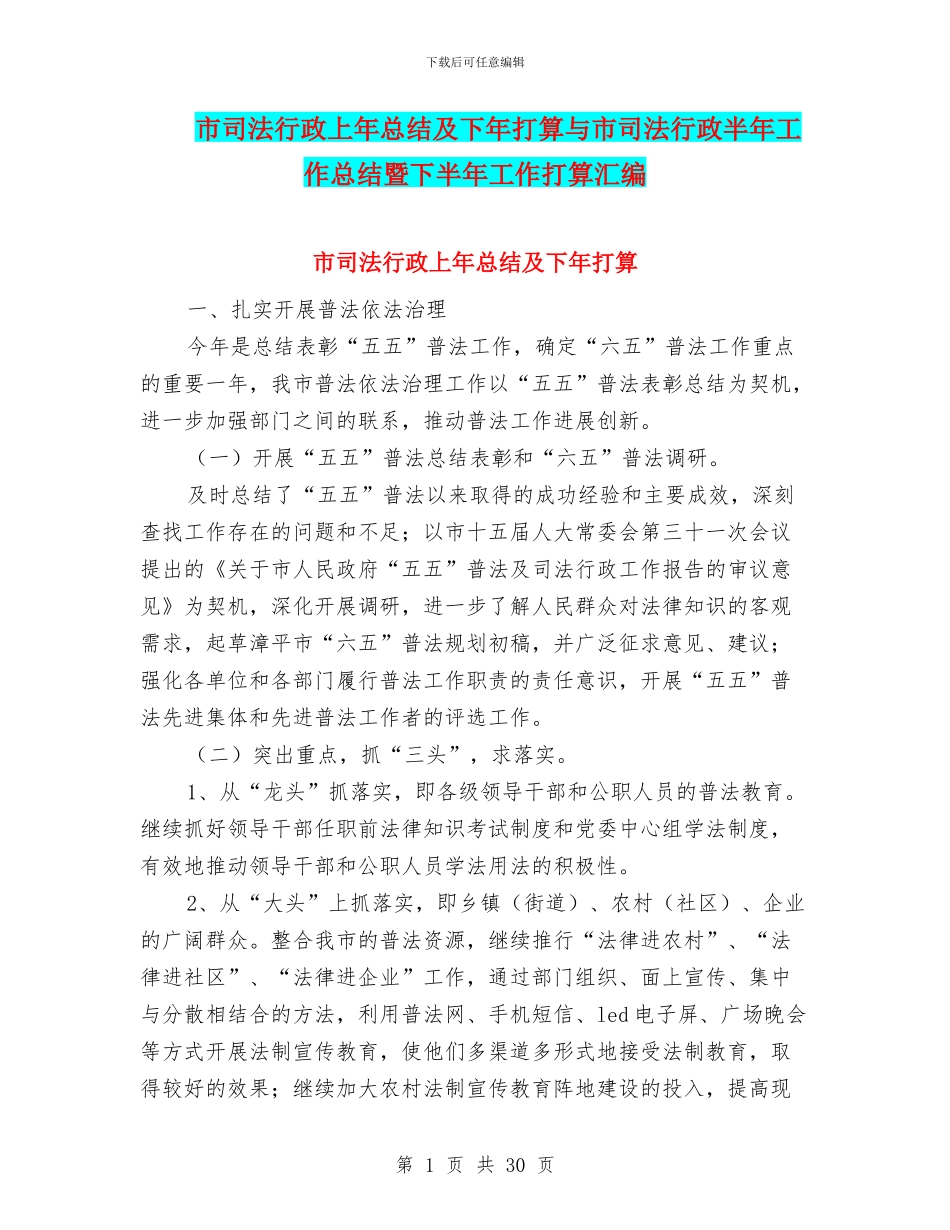 下载后可任意编辑

市司法行政上年总结及下年打算与市司法行政半年工作总结暨下半年工作打算汇编

市司法行政上年总结及下年打算

一、扎实开展普法依法治理

今年是总结表彰“五五”普法工作，确定“六五”普法工作重点的重要一年，我市普法依法治理工作以“五五”普法表彰总结为契机，进一步加强部门之间的联系，推动普法工作进展创新。

（一）开展“五五”普法总结表彰和“六五”普法调研。

及时总结了“五五”普法以来取得的成功经验和主要成效，深刻查找工作存在的问题和不足；以市十五届人大常委会第三十一次会议提出的《关于市人民政府“五五”普法及司法行政工作报告的审议意见》为契机，深化开展调研，进一步了解人民群众对法律知识的客观需求，起草漳平市“六五”普法规划初稿，并广泛征求意见、建议；强化各单位和各部门履行普法工作职责的责任意识，开展“五五”普法先进集体和先进普法工作者的评选工作。

（二）突出重点，抓“三头”，求落实。

1、从“龙头”抓落实，即各级领导干部和公职人员的普法教育。继续抓好领导干部任职前法律知识考试制度和党委中心组学法制度，有效地推动领导干部和公职人员学法用法的积极性。

2、从“大头”上抓落实，即乡镇（街道）、农村（社区）、企业的广阔群众。整合我市的普法资源，继续推行“法律进农村”、“法律进社区”、“法律进企业”工作，通过部门组织、面上宣传、集中与分散相结合的方法，利用普法网、手机短信、led电子屏、广场晚会等方式开展法制宣传教育，使他们多渠道多形式地接受法制教育，取得较好的效果；继续加大农村法制宣传教育阵地建设的投入，提高现

第 1 页 共 30 页